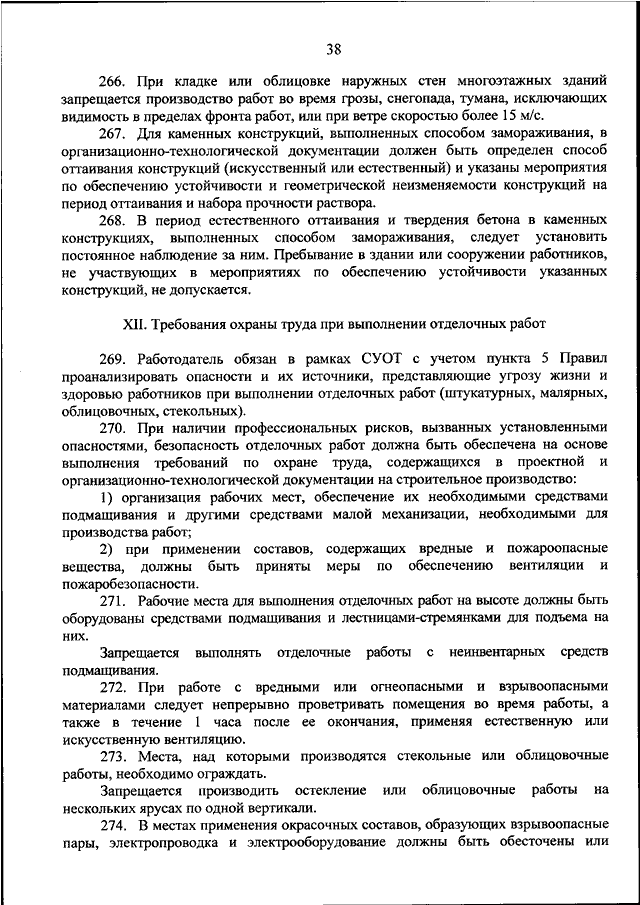 38

266. При кладке или облицовке наружных стен многоэтажных зданий запрещается производство работ во время грозы, снегопада, тумана, исключающих видимость в пределах фронта работ, или при ветре скоростью более 15 м/с.

267. Для каменных конструкций, выполненных способом замораживания, в организационно-технологической документации должен быть определен способ оттаивания конструкций (искусственный или естественный) и указаны мероприятия по обеспечению устойчивости и геометрической неизменяемости конструкций на период оттаивания и набора прочности раствора.

268. В период естественного оттаивания и твердения бетона в каменных конструкциях, выполненных способом замораживания, следует установить постоянное наблюдение за ним. Пребывание в здании или сооружении работников, не участвующих в мероприятиях по обеспечению устойчивости указанных конструкций, не допускается.

XII. Требования охраны труда при выполнении отделочных работ

269. Работодатель обязан в рамках СУОТ с учетом пункта 5 Правил проанализировать опасности и их источники, представляющие угрозу жизни и здоровью работников при выполнении отделочных работ (штукатурных, малярных, облицовочных, стекольных).

270. При наличии профессиональных рисков, вызванных установленными опасностями, безопасность отделочных работ должна быть обеспечена на основе выполнения требований по охране труда, содержащихся в проектной и организационно-технологической документации на строительное производство:

1) организация рабочих мест, обеспечение их необходимыми средствами подмащивания и другими средствами малой механизации, необходимыми для производства работ;

2) при применении составов, содержащих вредные и пожароопасные вещества, должны быть приняты меры по обеспечению вентиляции и пожаробезопасности.

271. Рабочие места для выполнения отделочных работ на высоте должны быть оборудованы средствами подмащивания и лестницами-стремянками для подъема на них.

Запрещается выполнять отделочные работы с неинвентарных средств подмащивания.

272. При работе с вредными или огнеопасными и взрывоопасными материалами следует непрерывно проветривать помещения во время работы, а также в течение 1 часа после ее окончания, применяя естественную или искусственную вентиляцию.

273. Места, над которыми производятся стекольные или облицовочные работы, необходимо ограждать.

Запрещается производить остекление или облицовочные работы на нескольких ярусах по одной вертикали.

274. В местах применения окрасочных составов, образующих взрывоопасные пары, электропроводка и электрооборудование должны быть обесточены или